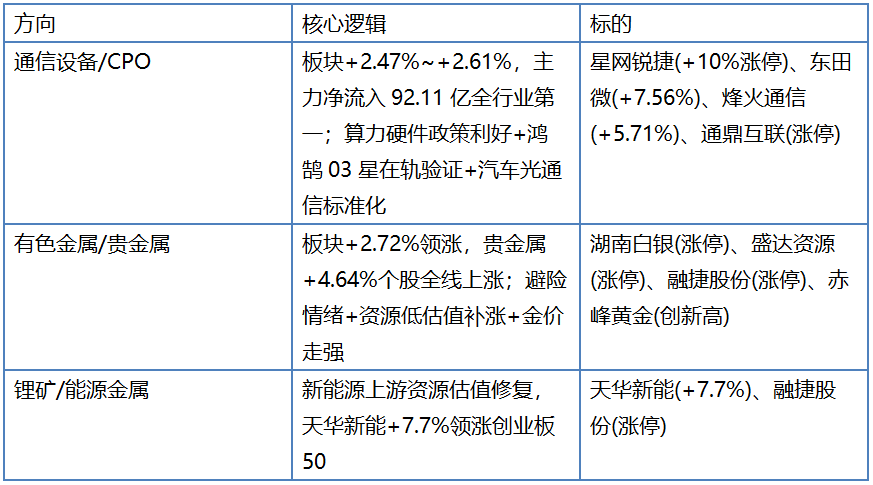 | 方向 | 核心逻辑 | 标的 |
|---|---|---|
| 通信设备/CPO | 板块+2.47%~+2.61%，主力净流入92.11亿全行业第一；算力硬件政策利好+鸿鹄03星在轨验证+汽车光通信标准化 | 星网锐捷(+10%涨停)、东田微(+7.56%)、烽火通信(+5.71%)、通鼎互联(涨停) |
| 有色金属/贵金属 | 板块+2.72%领涨，贵金属+4.64%个股全线上涨；避险情绪+资源低估值补涨+金价走强 | 湖南白银(涨停)、盛达资源(涨停)、融捷股份(涨停)、赤峰黄金(创新高) |
| 锂矿/能源金属 | 新能源上游资源估值修复，天华新能+7.7%领涨创业板50 | 天华新能(+7.7%)、融捷股份(涨停) |